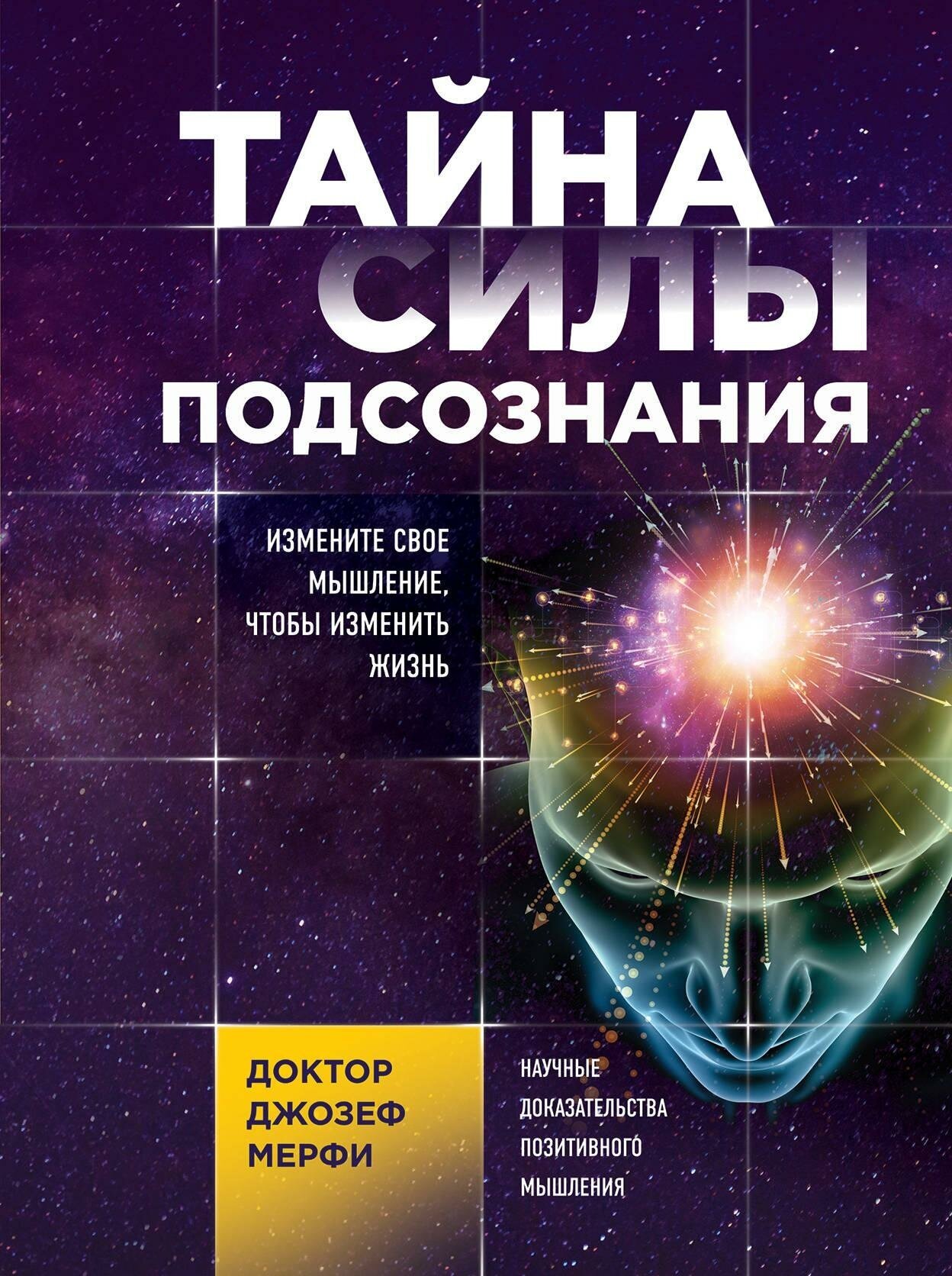 ТАЙНА СИЛЫ ПОДСОЗНАНИЯ

ИЗМЕНИТЕ СВОЕ МЫШЛЕНИЕ, ЧТОБЫ ИЗМЕНИТЬ ЖИЗНЬ

ДОКТОР ДЖОЗЕФ МЕРФИ

НАУЧНЫЕ ДОКАЗАТЕЛЬСТВА ПОЗИТИВНОГО МЫШЛЕНИЯ